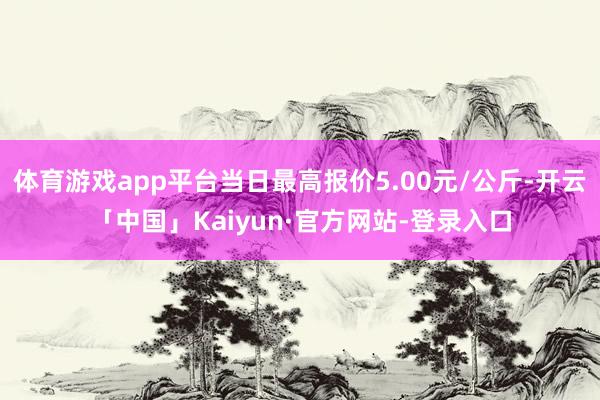 体育游戏app平台当日最高报价5.00元/公斤-开云「中国」Kaiyun·官方网站-登录入口